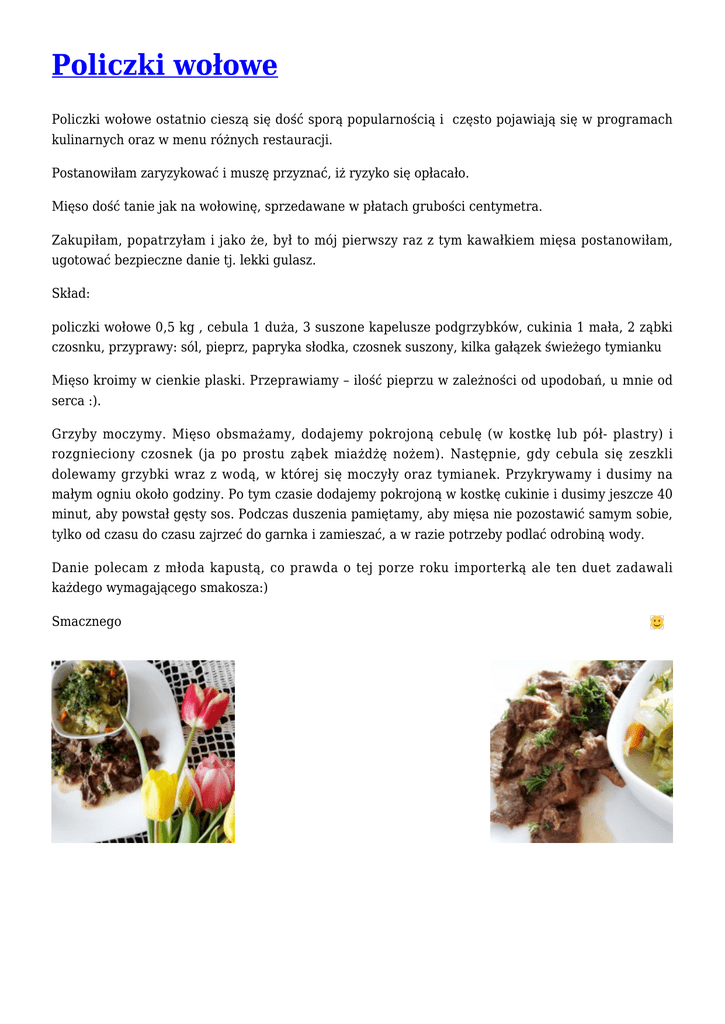 Policzki wołowe

Policzki wołowe ostatnio cieszą się dość sporą popularnością i często pojawiają się w programach kulinarnych oraz w menu różnych restauracji.

Postanowiłam zaryzykować i muszę przyznać, iż ryzyko się opłacało.

Mięso dość tanie jak na wołowinę, sprzedawane w płatach grubości centymetra.

Zakupiłam, popatrzyłam i jako że, był to mój pierwszy raz z tym kawałkiem mięsa postanowiłam, ugotować bezpieczne danie tj. lekki gulasz.

Skład:

policzki wołowe 0,5 kg , cebula 1 duża, 3 suszone kapelusze podgrzybków, cukinia 1 mała, 2 ząbki czosnku, przyprawy: sól, pieprz, papryka słodka, czosnek suszony, kilka gałązek świeżego tymianku

Mięso kroimy w cienkie plaski. Przeprawiamy – ilość pieprzu w zależności od upodobań, u mnie od serca :).

Grzyby moczymy. Mięso obsmażamy, dodajemy pokrojoną cebulę (w kostkę lub pół- plastry) i rozgnieciony czosnek (ja po prostu ząbek miażdżę nożem). Następnie, gdy cebula się zeszkli dolewamy grzybki wraz z wodą, w której się moczyły oraz tymianek. Przykrywamy i dusimy na małym ogniu około godziny. Po tym czasie dodajemy pokrojoną w kostkę cukinie i dusimy jeszcze 40 minut, aby powstał gęsty sos. Podczas duszenia pamiętamy, aby mięsa nie pozostawić samym sobie, tylko od czasu do czasu zajrzeć do garnka i zamieszać, a w razie potrzeby podlać odrobiną wody.

Danie polecam z młoda kapustą, co prawda o tej porze roku importerką ale ten duet zadawali każdego wymagającego smakosza:)

Smacznego